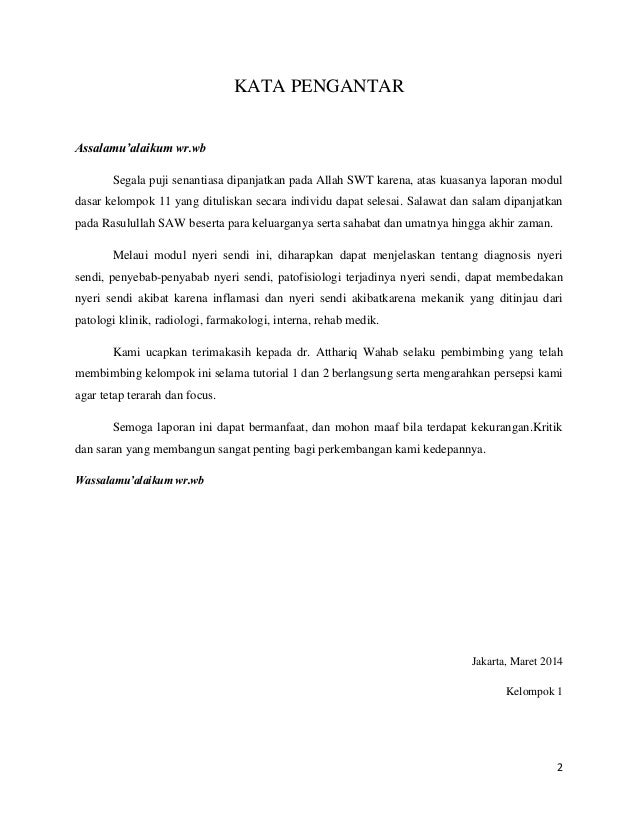 KATA PENGANTAR

Assalamu'alaikum wr.wb

Segala puji senantiasa dipanjatkan pada Allah SWT karena, atas kuasanya laporan modul dasar kelompok 11 yang dituliskan secara individu dapat selesai. Salawat dan salam dipanjatkan pada Rasulullah SAW beserta para keluarganya serta sahabat dan umatnya hingga akhir zaman.

Melaui modul nyeri sendi ini, diharapkan dapat menjelaskan tentang diagnosis nyeri sendi, penyebab-penyabab nyeri sendi, patofisiologi terjadinya nyeri sendi, dapat membedakan nyeri sendi akibat karena inflamasi dan nyeri sendi akibatkarena mekanik yang ditinjau dari patologi klinik, radiologi, farmakologi, interna, rehab medik.

Kami ucapkan terimakasih kepada dr. Atthariq Wahab selaku pembimbing yang telah membimbing kelompok ini selama tutorial 1 dan 2 berlangsung serta mengarahkan persepsi kami agar tetap terarah dan focus.

Semoga laporan ini dapat bermanfaat, dan mohon maaf bila terdapat kekurangan.Kritik dan saran yang membangun sangat penting bagi perkembangan kami kedepannya.

Wassalamu'alaikum wr.wb

Jakarta, Maret 2014

Kelompok 1

2